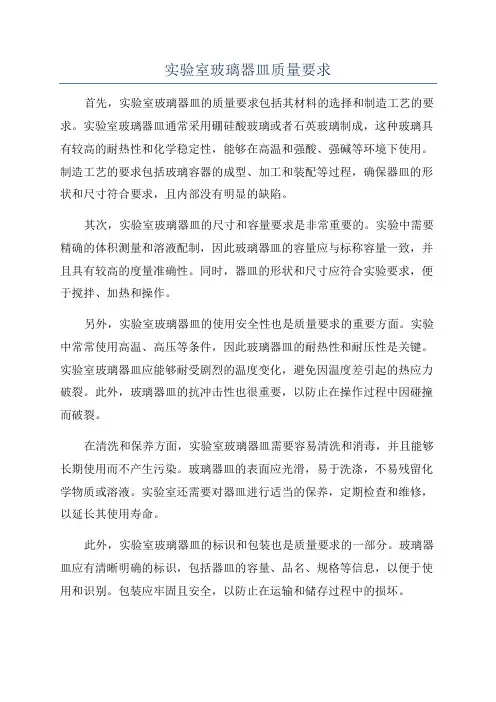 实验室玻璃器皿质量要求

首先，实验室玻璃器皿的质量要求包括其材料的选择和制造工艺的要求。实验室玻璃器皿通常采用硼硅酸玻璃或者石英玻璃制成，这种玻璃具有较高的耐热性和化学稳定性，能够在高温和强酸、强碱等环境下使用。制造工艺的要求包括玻璃容器的成型、加工和装配等过程，确保器皿的形状和尺寸符合要求，且内部没有明显的缺陷。

其次，实验室玻璃器皿的尺寸和容量要求是非常重要的。实验中需要精确的体积测量和溶液配制，因此玻璃器皿的容量应与标称容量一致，并且具有较高的度量准确性。同时，器皿的形状和尺寸应符合实验要求，便于搅拌、加热和操作。

另外，实验室玻璃器皿的使用安全性也是质量要求的重要方面。实验中常常使用高温、高压等条件，因此玻璃器皿的耐热性和耐压性是关键。实验室玻璃器皿应能够耐受剧烈的温度变化，避免因温度差引起的热应力破裂。此外，玻璃器皿的抗冲击性也很重要，以防止在操作过程中因碰撞而破裂。

在清洗和保养方面，实验室玻璃器皿需要容易清洗和消毒，并且能够长期使用而不产生污染。玻璃器皿的表面应光滑，易于洗涤，不易残留化学物质或溶液。实验室还需要对器皿进行适当的保养，定期检查和维修，以延长其使用寿命。

此外，实验室玻璃器皿的标识和包装也是质量要求的一部分。玻璃器皿应有清晰明确的标识，包括器皿的容量、品名、规格等信息，以便于使用和识别。包装应牢固且安全，以防止在运输和储存过程中的损坏。